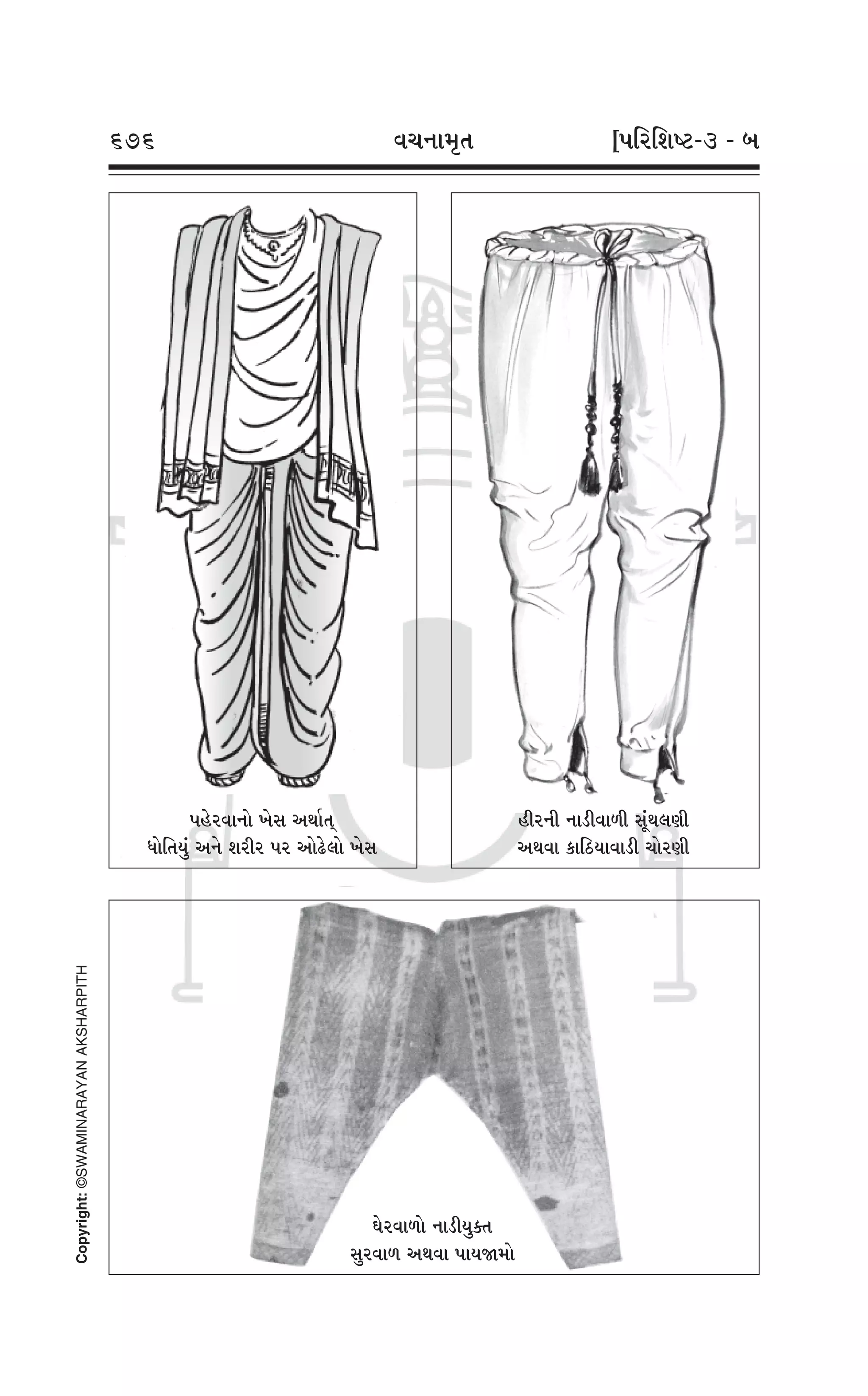 ૬૭૬ વચનામૃત [પરિશિષ્ટ-૩ - બ

પહેરવાનો ખેસ અર્થાત્
ધોતિયું અને શરીર પર ઓઢેલો ખેસ

હીરની નાડીવાળી સૂંથલણી
અથવા કાઠિયાવાડી ચોરણી

ઘેરવાળો નાડીયુક્ત
સુરવાળ અથવા પાયજામો

Copyright: ©SWAMINARAYAN AKSHARPITH